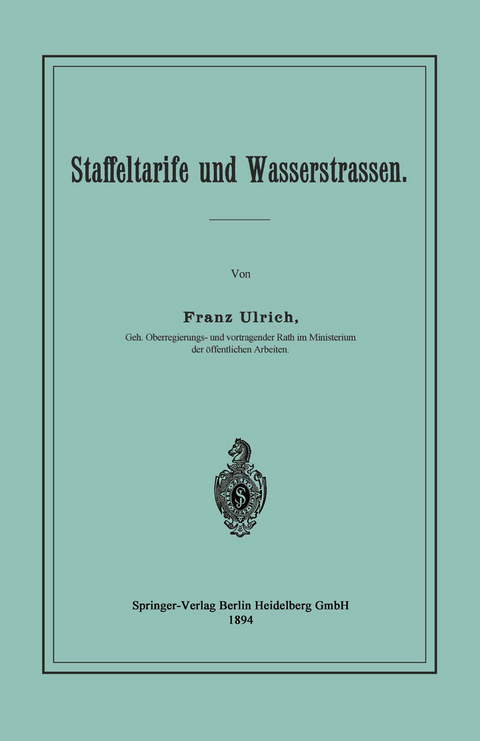 Staffeltarife und Wasserstrassen.

Von

Franz Ulrich,

Geh. Oberregierungs- und vortragender Rath im Ministerium der öffentlichen Arbeiten.

Springer-Verlag Berlin Heidelberg GmbH
1894